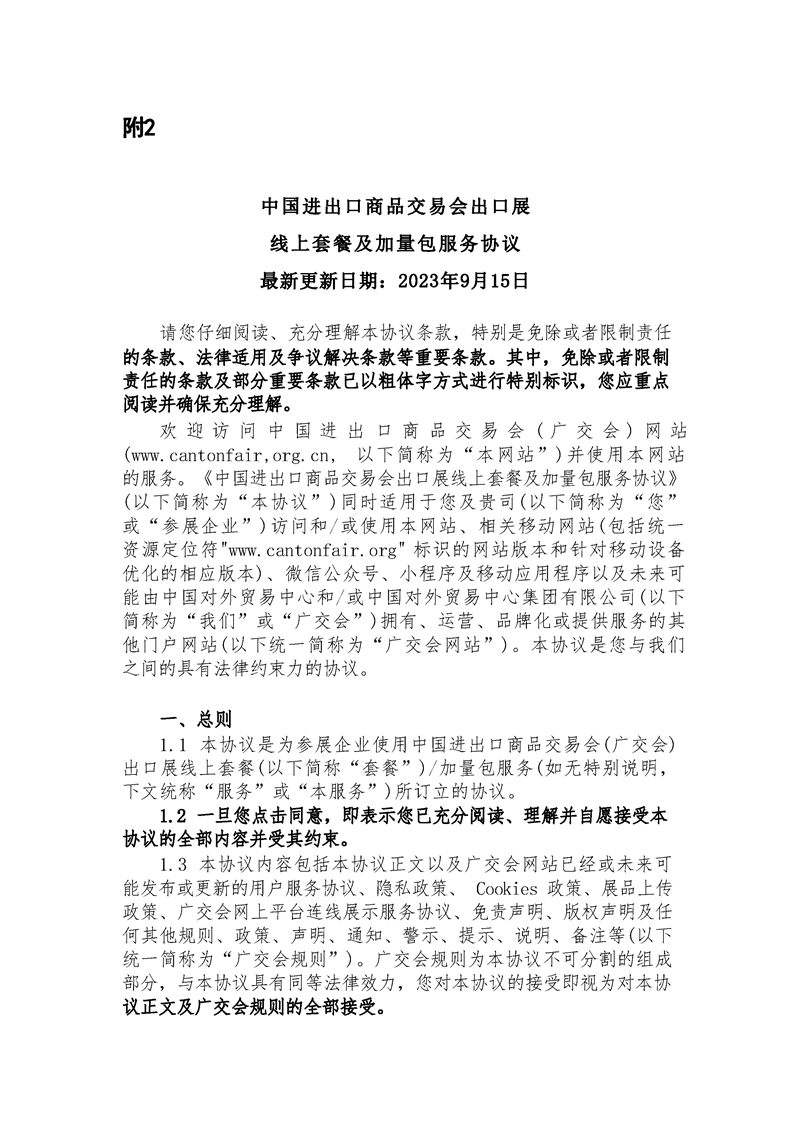 附2

中国进出口商品交易会出口展

线上套餐及加量包服务协议

最新更新日期：2023年9月15日

请您仔细阅读、充分理解本协议条款，特别是免除或者限制责任的条款、法律适用及争议解决条款等重要条款。其中，免除或者限制责任的条款及部分重要条款已以粗体字方式进行特别标识，您应重点阅读并确保充分理解。

欢迎访问中国进出口商品交易会（广交会）网站(www.cantonfair,org.cn， 以下简称为“本网站”)并使用本网站的服务。《中国进出口商品交易会出口展线上套餐及加量包服务协议》(以下简称为“本协议”)同时适用于您及贵司(以下简称为“您”或“参展企业”)访问和/或使用本网站、相关移动网站(包括统一资源定位符"www.cantonfair.org"标识的网站版本和针对移动设备优化的相应版本)、微信公众号、小程序及移动应用程序以及未来可能由中国对外贸易中心和/或中国对外贸易中心集团有限公司(以下简称为“我们”或“广交会”)拥有、运营、品牌化或提供服务的其他门户网站(以下统一简称为“广交会网站”)。本协议是您与我们之间的具有法律约束力的协议。

一、总则

1.1 本协议是为参展企业使用中国进出口商品交易会(广交会)出口展线上套餐(以下简称“套餐”)/加量包服务(如无特别说明，下文统称“服务”或“本服务”)所订立的协议。

1.2 一旦您点击同意，即表示您已充分阅读、理解并自愿接受本协议的全部内容并受其约束。

1.3 本协议内容包括本协议正文以及广交会网站已经或未来可能发布或更新的用户服务协议、隐私政策、 Cookies 政策、展品上传政策、广交会网上平台连线展示服务协议、免责声明、版权声明及任何其他规则、政策、声明、通知、警示、提示、说明、备注等(以下统一简称为“广交会规则”)。广交会规则为本协议不可分割的组成部分，与本协议具有同等法律效力，您对本协议的接受即视为对本协议正文及广交会规则的全部接受。